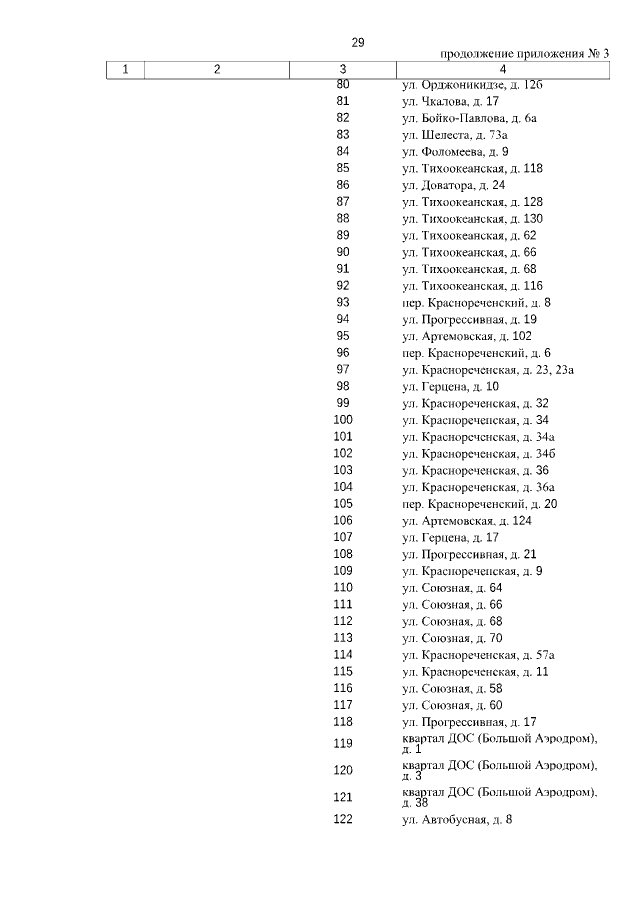 29

продолжение приложения № 3

| 1 | 2 | 3 | 4 |
|---|---|---|---|
| | | 80 | ул. Орджоникидзе, д. 12б |
| | | 81 | ул. Чкалова, д. 17 |
| | | 82 | ул. Бойко-Павлова, д. 6а |
| | | 83 | ул. Шелеста, д. 73а |
| | | 84 | ул. Фоломеева, д. 9 |
| | | 85 | ул. Тихоокеанская, д. 118 |
| | | 86 | ул. Доватора, д. 24 |
| | | 87 | ул. Тихоокеанская, д. 128 |
| | | 88 | ул. Тихоокеанская, д. 130 |
| | | 89 | ул. Тихоокеанская, д. 62 |
| | | 90 | ул. Тихоокеанская, д. 66 |
| | | 91 | ул. Тихоокеанская, д. 68 |
| | | 92 | ул. Тихоокеанская, д. 116 |
| | | 93 | пер. Краснореченский, д. 8 |
| | | 94 | ул. Прогрессивная, д. 19 |
| | | 95 | ул. Артемовская, д. 102 |
| | | 96 | пер. Краснореченский, д. 6 |
| | | 97 | ул. Краснореченская, д. 23, 23а |
| | | 98 | ул. Герцена, д. 10 |
| | | 99 | ул. Краснореченская, д. 32 |
| | | 100 | ул. Краснореченская, д. 34 |
| | | 101 | ул. Краснореченская, д. 34а |
| | | 102 | ул. Краснореченская, д. 34б |
| | | 103 | ул. Краснореченская, д. 36 |
| | | 104 | ул. Краснореченская, д. 36а |
| | | 105 | пер. Краснореченский, д. 20 |
| | | 106 | ул. Артемовская, д. 124 |
| | | 107 | ул. Герцена, д. 17 |
| | | 108 | ул. Прогрессивная, д. 21 |
| | | 109 | ул. Краснореченская, д. 9 |
| | | 110 | ул. Союзная, д. 64 |
| | | 111 | ул. Союзная, д. 66 |
| | | 112 | ул. Союзная, д. 68 |
| | | 113 | ул. Союзная, д. 70 |
| | | 114 | ул. Краснореченская, д. 57а |
| | | 115 | ул. Краснореченская, д. 11 |
| | | 116 | ул. Союзная, д. 58 |
| | | 117 | ул. Союзная, д. 60 |
| | | 118 | ул. Прогрессивная, д. 17 |
| | | 119 | квартал ДОС (Большой Аэродром), д. 1 |
| | | 120 | квартал ДОС (Большой Аэродром), д. 3 |
| | | 121 | квартал ДОС (Большой Аэродром), д. 38 |
| | | 122 | ул. Автобусная, д. 8 |